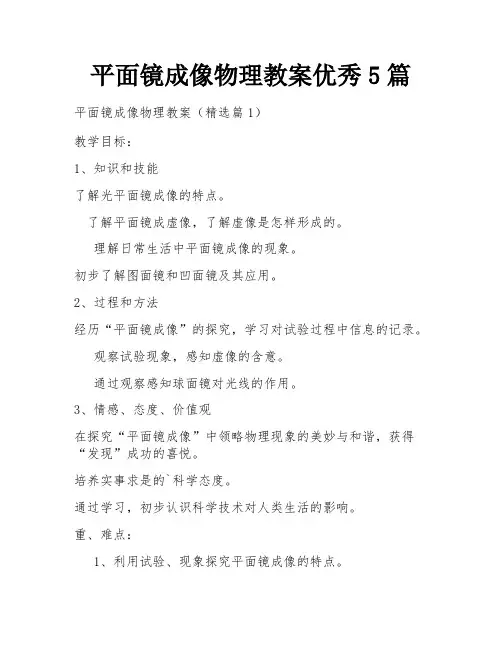 平面镜成像物理教案优秀5篇

平面镜成像物理教案（精选篇1）

教学目标：

1、知识和技能

了解光平面镜成像的特点。

了解平面镜成虚像，了解虚像是怎样形成的。

理解日常生活中平面镜成像的现象。

初步了解图面镜和凹面镜及其应用。

2、过程和方法

经历“平面镜成像”的探究，学习对试验过程中信息的记录。

观察试验现象，感知虚像的含意。

通过观察感知球面镜对光线的作用。

3、情感、态度、价值观

在探究“平面镜成像”中领略物理现象的美妙与和谐，获得“发现”成功的喜悦。

培养实事求是的`科学态度。

通过学习，初步认识科学技术对人类生活的影响。

重、难点：

1、利用试验、现象探究平面镜成像的特点。